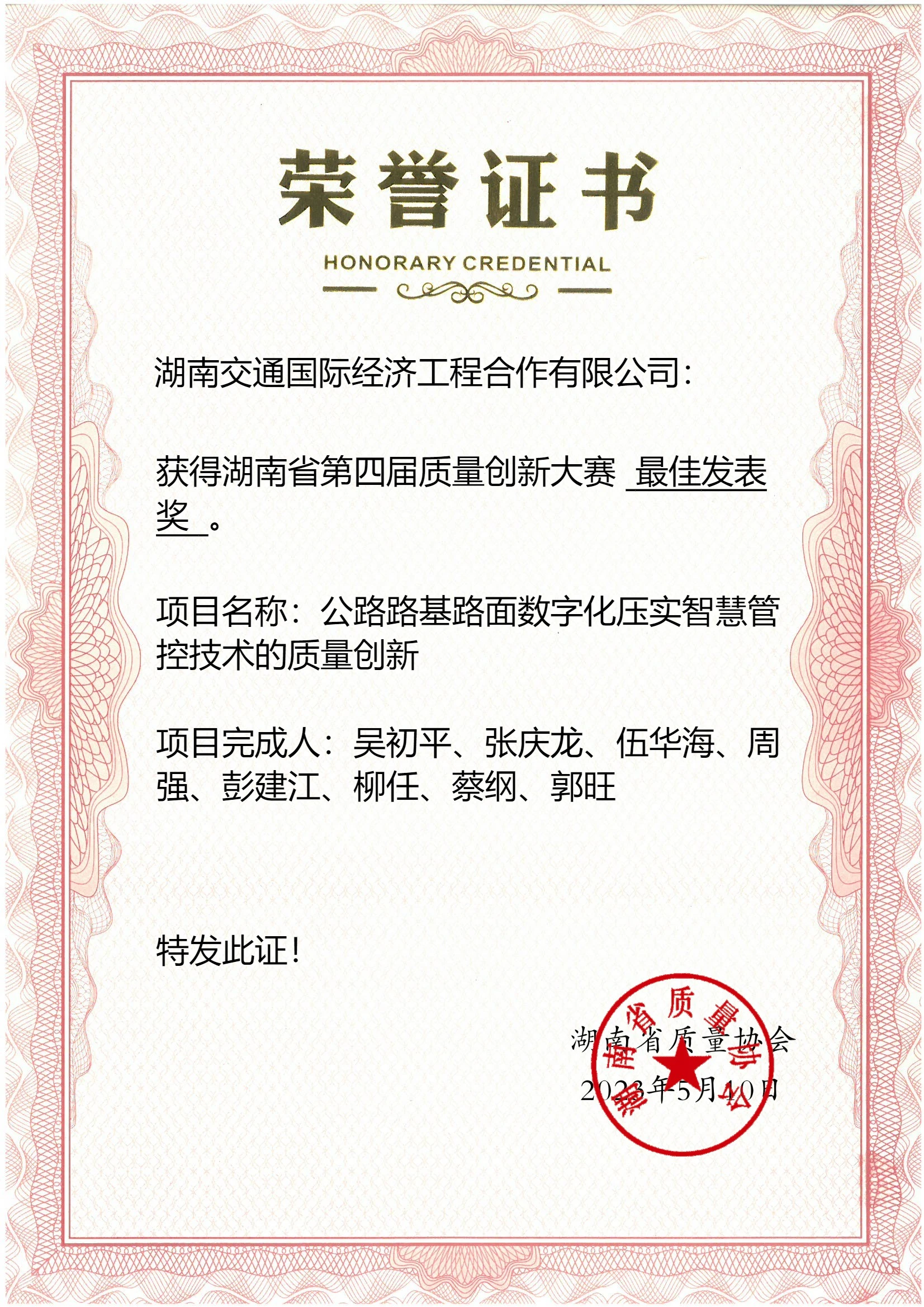 荣誉证书

HONORARY CREDENTIAL

湖南交通国际经济工程合作有限公司：

获得湖南省第四届质量创新大赛 最佳发表奖 。

项目名称：公路路基路面数字化压实智慧管控技术的质量创新

项目完成人：吴初平、张庆龙、伍华海、周强、彭建江、柳任、蔡纲、郭旺

特发此证！

湖南省质量协会

2023年5月10日

湖南省质量协会